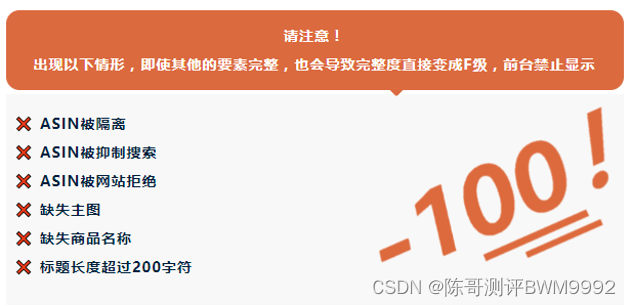 请注意！

出现以下情形，即使其他的要素完整，也会导致完整度直接变成F级，前台禁止显示

ASIN被隔离

ASIN被抑制搜索

ASIN被网站拒绝

缺失主图

缺失商品名称

标题长度超过200字符

-100!

CSDN @陈哥测评BWM9992